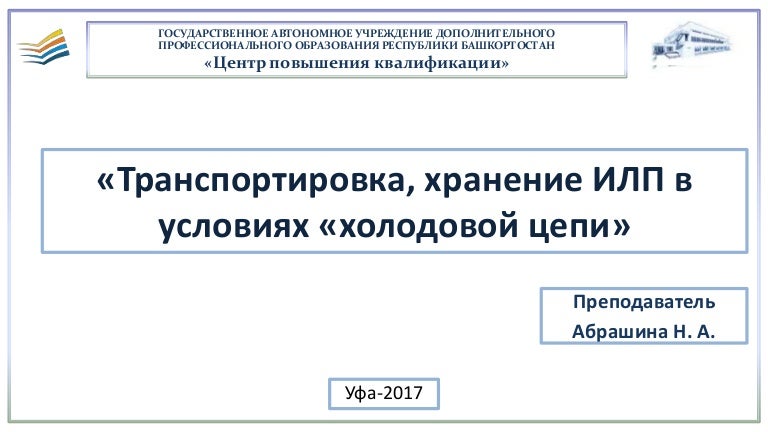 ГОСУДАРСТВЕННОЕ АВТОНОМНОЕ УЧРЕЖДЕНИЕ ДОПОЛНИТЕЛЬНОГО ПРОФЕССИОНАЛЬНОГО ОБРАЗОВАНИЯ РЕСПУБЛИКИ БАШКОРТОСТАН
«Центр повышения квалификации»

«Транспортировка, хранение ИЛП в условиях «холодовой цепи»

Преподаватель
Абрашина Н. А.

Уфа-2017